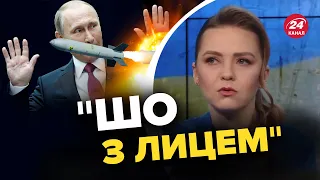 24 КАНАЛ

"ШО З ЛИЦЕМ"